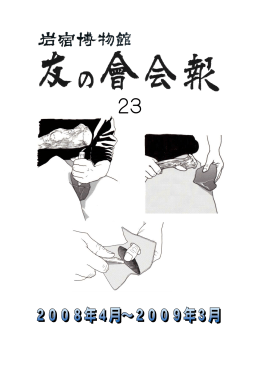 岩宿博物館
友の會会報
23

2008年4月~2009年3月